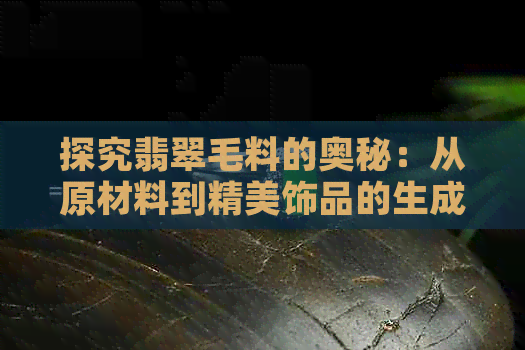 探究翡翠毛料的奥秘：从原材料到精美饰品的生成